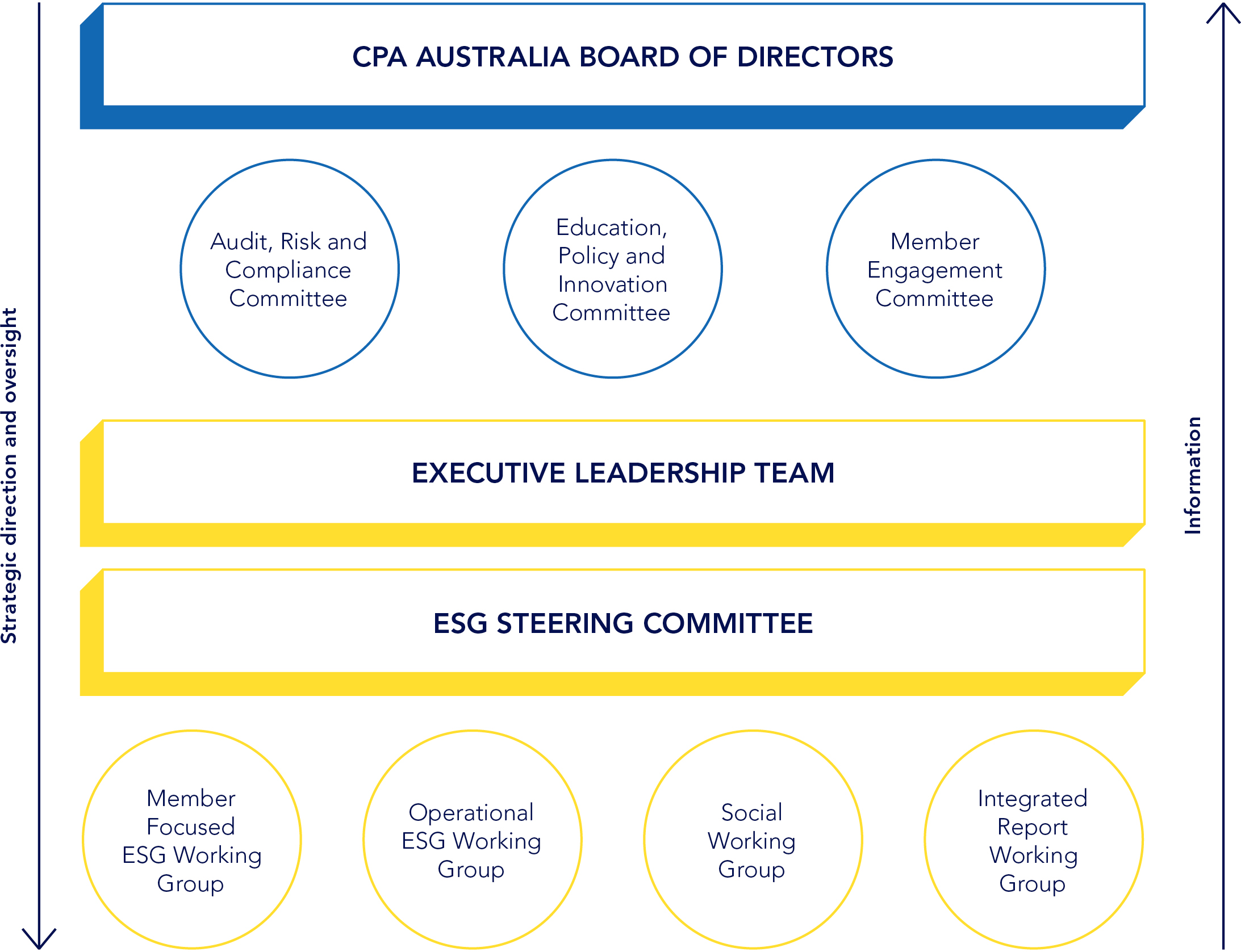 Strategic direction and oversight

CPA AUSTRALIA BOARD OF DIRECTORS

Audit, Risk and Compliance Committee

Education, Policy and Innovation Committee

Member Engagement Committee

EXECUTIVE LEADERSHIP TEAM

ESG STEERING COMMITTEE

Member Focused ESG Working Group

Operational ESG Working Group

Social Working Group

Integrated Report Working Group

Information